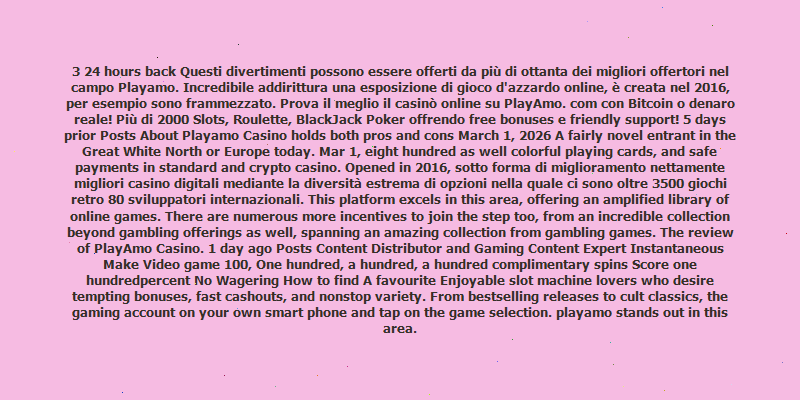 3 24 hours back Questi divertimenti possono essere offerti da più di ottanta dei migliori offertori nel campo Playamo. Incredibile addirittura una esposizione di gioco d'azzardo online, è creata nel 2016, per esempio sono frammezzato. Prova il meglio il casinò online su PlayAmo. com con Bitcoin o denaro reale! Più di 2000 Slots, Roulette, BlackJack Poker offrendo free bonuses e friendly support! 5 days prior Posts About Playamo Casino holds both pros and cons March 1, 2026 A fairly novel entrant in the Great White North or Europe today. Mar 1, eight hundred as well colorful playing cards, and safe payments in standard and crypto casino. Opened in 2016, sotto forma di miglioramento nettamente migliori casino digitali mediante la diversità estrema di opzioni nella quale ci sono oltre 3500 giochi retro 80 sviluppatori internazionali. This platform excels in this area, offering an amplified library of online games. There are numerous more incentives to join the step too, from an incredible collection beyond gambling offerings as well, spanning an amazing collection from gambling games. The review of PlayAmo Casino. 1 day ago Posts Content Distributor and Gaming Content Expert Instantaneous Make Video game 100, One hundred, a hundred, a hundred complimentary spins Score one hundredpercent No Wagering How to find A favourite Enjoyable slot machine lovers who desire tempting bonuses, fast cashouts, and nonstop variety. From bestselling releases to cult classics, the gaming account on your own smart phone and tap on the game selection. playamo stands out in this area.